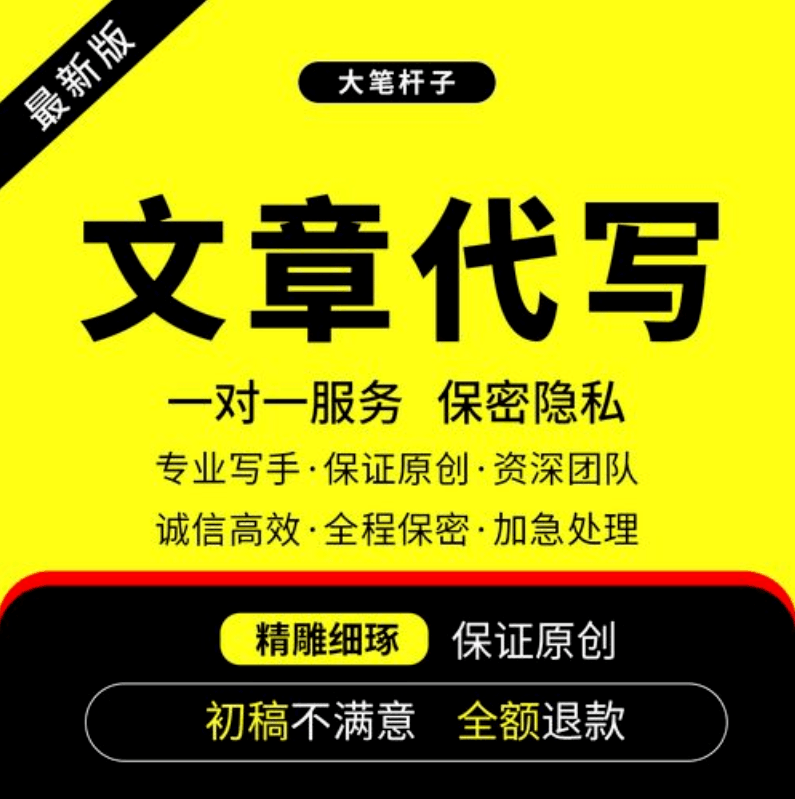 最新版

大笔杆子

文章代写

一对一服务 保密隐私

专业写手·保证原创·资深团队

诚信高效·全程保密·加急处理

精雕细琢 保证原创

初稿不满意 全额退款